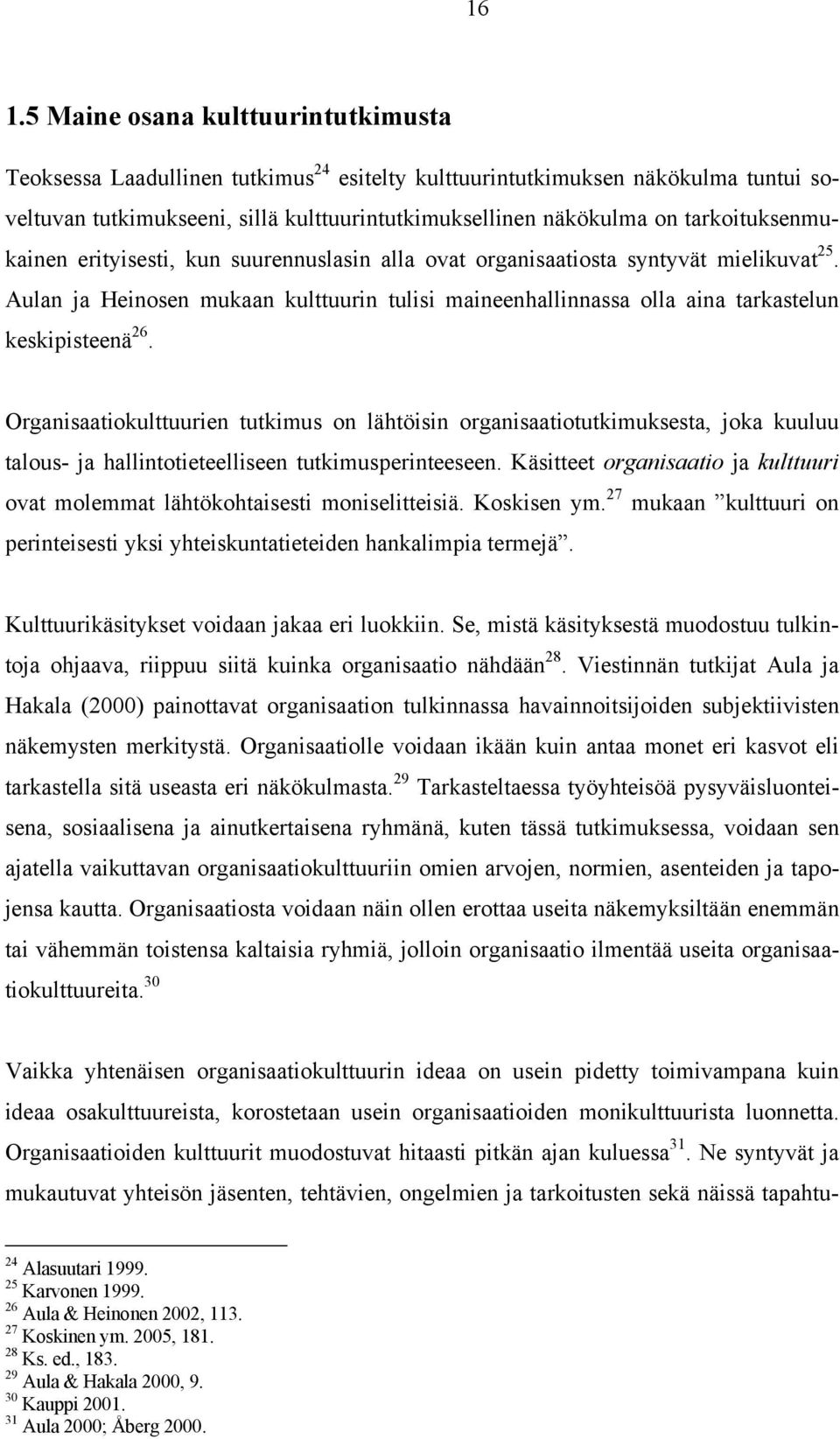 16

1.5 Maine osana kulttuurintutkimusta

Teoksessa Laadullinen tutkimus$^{24}$ esitelty kulttuurintutkimuksen näkökulma tuntui soveltuvan tutkimukseeni, sillä kulttuurintutkimuksellinen näkökulma on tarkoituksenmukainen erityisesti, kun suurennuslasin alla ovat organisaatiosta syntyvät mielikuvat$^{25}$. Aulan ja Heinosen mukaan kulttuurin tulisi maineenhallinnassa olla aina tarkastelun keskipisteenä$^{26}$.

Organisaatiokulttuurien tutkimus on lähtöisin organisaatiotutkimuksesta, joka kuuluu talous- ja hallintotieteelliseen tutkimusperinteeseen. Käsitteet organisaatio ja kulttuuri ovat molemmat lähtökohtaisesti moniselitteisiä. Koskisen ym.$^{27}$ mukaan ”kulttuuri on perinteisesti yksi yhteiskuntatieteiden hankalimpia termejä”.

Kulttuurikäsitykset voidaan jakaa eri luokkiin. Se, mistä käsityksestä muodostuu tulkintoja ohjaava, riippuu siitä kuinka organisaatio nähdään$^{28}$. Viestinnän tutkijat Aula ja Hakala (2000) painottavat organisaation tulkinnassa havainnoitsijoiden subjektiivisten näkemysten merkitystä. Organisaatiolle voidaan ikään kuin antaa monet eri kasvot eli tarkastella sitä useasta eri näkökulmasta.$^{29}$ Tarkasteltaessa työyhteisöä pysyväisluonteisena, sosiaalisena ja ainutkertaisena ryhmänä, kuten tässä tutkimuksessa, voidaan sen ajatella vaikuttavan organisaatiokulttuuriin omien arvojen, normien, asenteiden ja tapojensa kautta. Organisaatiosta voidaan näin ollen erottaa useita näkemyksiltään enemmän tai vähemmän toistensa kaltaisia ryhmiä, jolloin organisaatio ilmentää useita organisaatiokulttuureita.$^{30}$

Vaikka yhtenäisen organisaatiokulttuurin ideaa on usein pidetty toimivampana kuin ideaa osakulttuureista, korostetaan usein organisaatioiden monikulttuurista luonnetta. Organisaatioiden kulttuurit muodostuvat hitaasti pitkän ajan kuluessa$^{31}$. Ne syntyvät ja mukautuvat yhteisön jäsenten, tehtävien, ongelmien ja tarkoitusten sekä näissä tapahtu-

$^{24}$ Alasuutari 1999.
$^{25}$ Karvonen 1999.
$^{26}$ Aula & Heinonen 2002, 113.
$^{27}$ Koskinen ym. 2005, 181.
$^{28}$ Ks. ed., 183.
$^{29}$ Aula & Hakala 2000, 9.
$^{30}$ Kauppi 2001.
$^{31}$ Aula 2000; Åberg 2000.